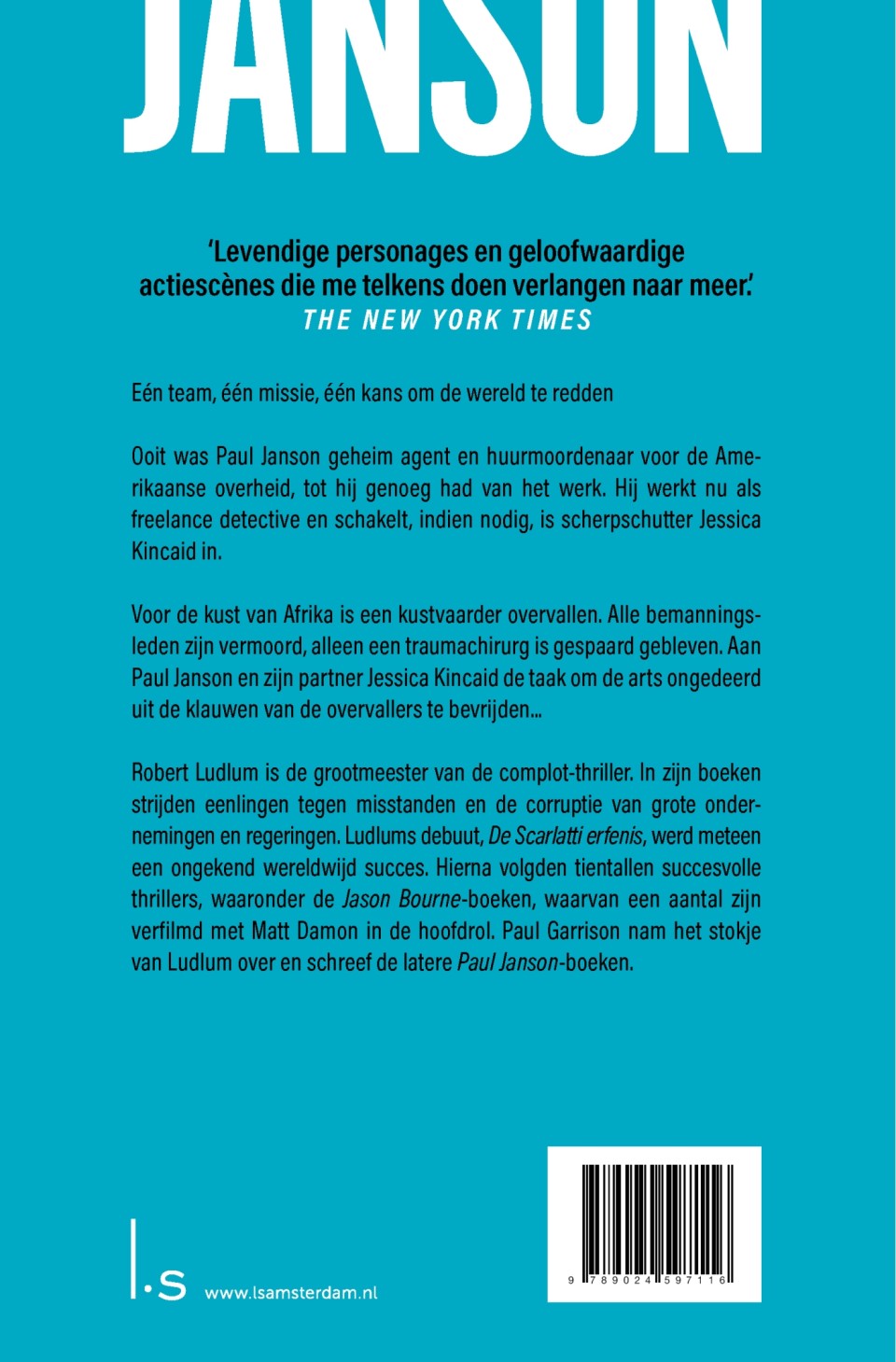 JANSON

'Levendige personages en geloofwaardige actiescènes die me telkens doen verlangen naar meer.'
THE NEW YORK TIMES

Eén team, één missie, één kans om de wereld te redden

Ooit was Paul Janson geheim agent en huurmoordenaar voor de Amerikaanse overheid, tot hij genoeg had van het werk. Hij werkt nu als freelance detective en schakelt, indien nodig, is scherpschutter Jessica Kincaid in.

Voor de kust van Afrika is een kustvaarder overvallen. Alle bemanningsleden zijn vermoord, alleen een traumachirurg is gespaard gebleven. Aan Paul Janson en zijn partner Jessica Kincaid de taak om de arts ongedeerd uit de klauwen van de overvallers te bevrijden...

Robert Ludlum is de grootmeester van de complot-thriller. In zijn boeken strijden eenlingen tegen misstanden en de corruptie van grote ondernemingen en regeringen. Ludlums debuut, De Scarlatti erfenis, werd meteen een ongekend wereldwijd succes. Hierna volgden tientallen succesvolle thrillers, waaronder de Jason Bourne-boeken, waarvan een aantal zijn verfilmd met Matt Damon in de hoofdrol. Paul Garrison nam het stokje van Ludlum over en schreef de latere Paul Janson-boeken.

l.s www.lsamsterdam.nl

9 789024 597116